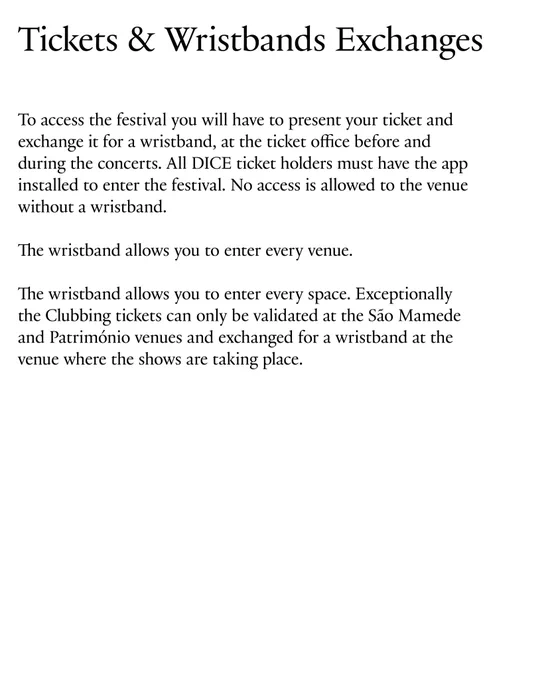 Tickets & Wristbands Exchanges

To access the festival you will have to present your ticket and exchange it for a wristband, at the ticket office before and during the concerts. All DICE ticket holders must have the app installed to enter the festival. No access is allowed to the venue without a wristband.

The wristband allows you to enter every venue.

The wristband allows you to enter every space. Exceptionally the Clubbing tickets can only be validated at the São Mamede and Património venues and exchanged for a wristband at the venue where the shows are taking place.